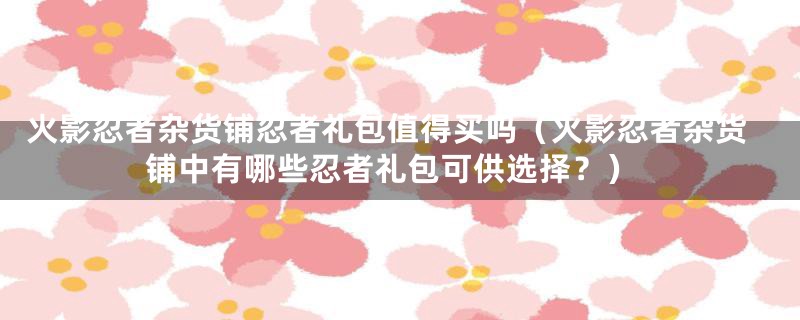 火影忍者杂货铺忍者礼包值得买吗（火影忍者杂货铺中有哪些忍者礼包可供选择？）